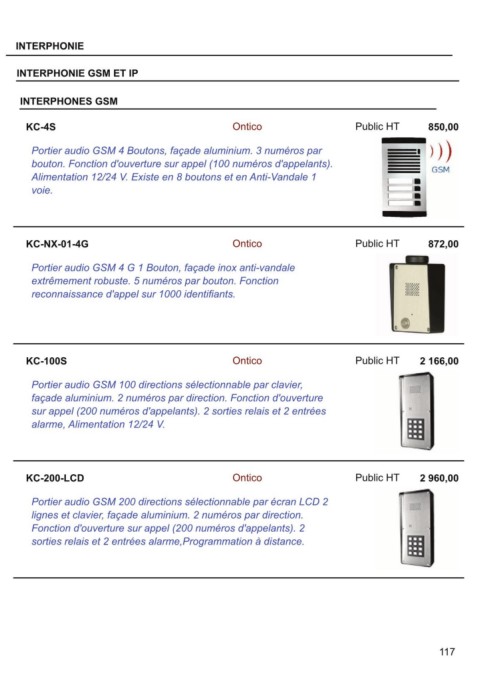 INTERPHONIE

INTERPHONIE GSM ET IP

INTERPHONES GSM

KC-4S Ontico Public HT 850,00

Portier audio GSM 4 Boutons, façade aluminium. 3 numéros par bouton. Fonction d'ouverture sur appel (100 numéros d'appelants). Alimentation 12/24 V. Existe en 8 boutons et en Anti-Vandale 1 voie.

GSM

KC-NX-01-4G Ontico Public HT 872,00

Portier audio GSM 4 G 1 Bouton, façade inox anti-vandale extrêmement robuste. 5 numéros par bouton. Fonction reconnaissance d'appel sur 1000 identifiants.

KC-100S Ontico Public HT 2 166,00

Portier audio GSM 100 directions sélectionnable par clavier, façade aluminium. 2 numéros par direction. Fonction d'ouverture sur appel (200 numéros d'appelants). 2 sorties relais et 2 entrées alarme, Alimentation 12/24 V.

KC-200-LCD Ontico Public HT 2 960,00

Portier audio GSM 200 directions sélectionnable par écran LCD 2 lignes et clavier, façade aluminium. 2 numéros par direction. Fonction d'ouverture sur appel (200 numéros d'appelants). 2 sorties relais et 2 entrées alarme,Programmation à distance.

117